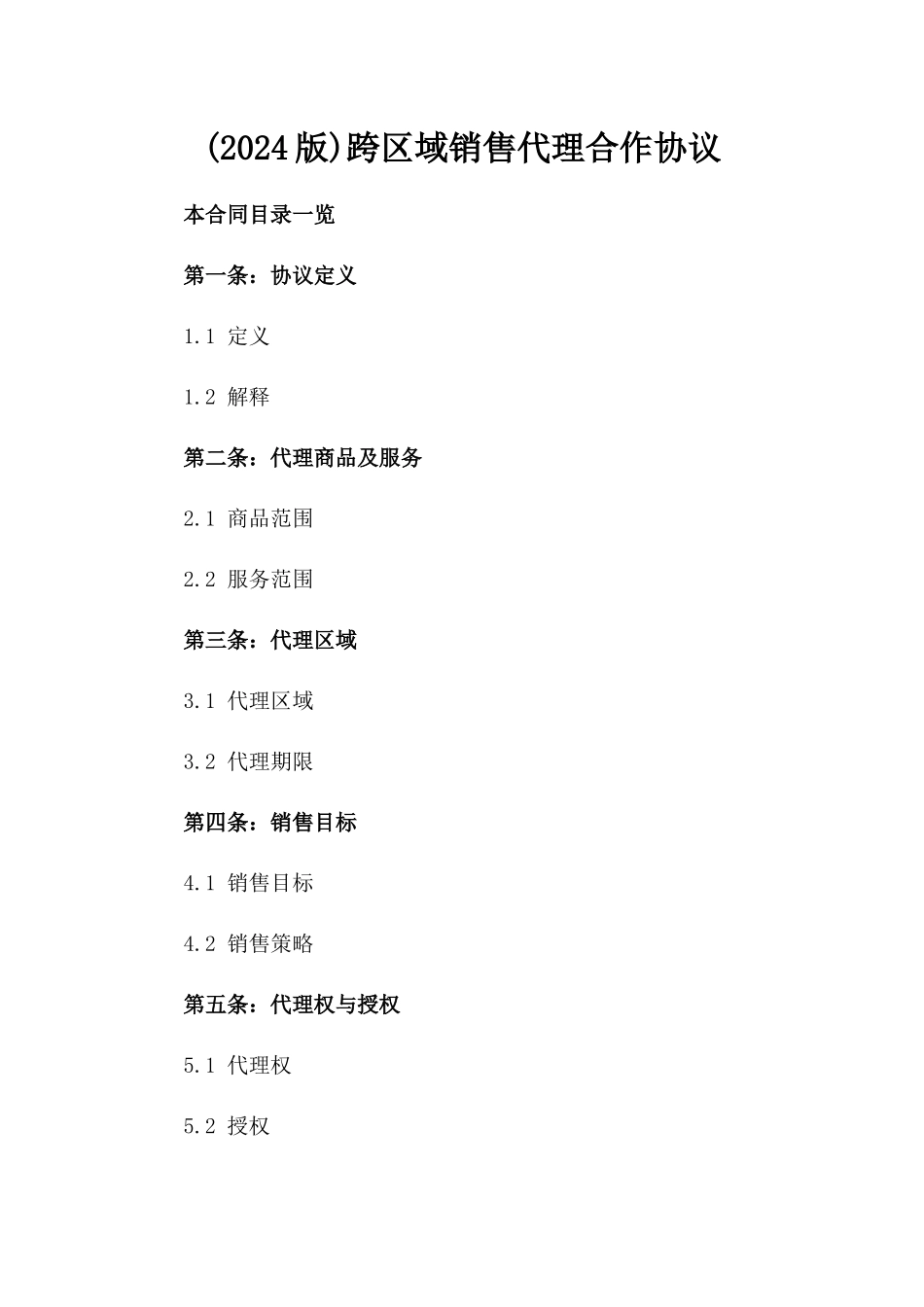 (2024版)跨区域销售代理合作协议

本合同目录一览

第一条：协议定义

1.1 定义

1.2 解释

第二条：代理商品及服务

2.1 商品范围

2.2 服务范围

第三条：代理区域

3.1 代理区域

3.2 代理期限

第四条：销售目标

4.1 销售目标

4.2 销售策略

第五条：代理权与授权

5.1 代理权

5.2 授权